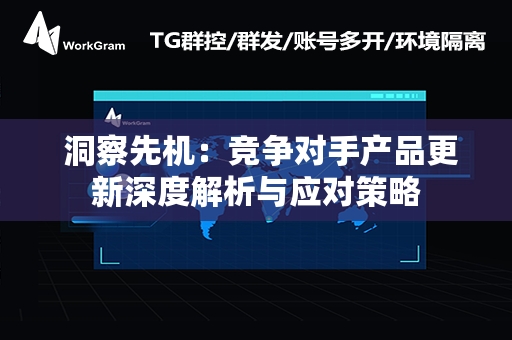 WorkGram

TG群控/群发/账号多开/环境隔离

WorkGram

洞察先机：竞争对手产品更新深度解析与应对策略